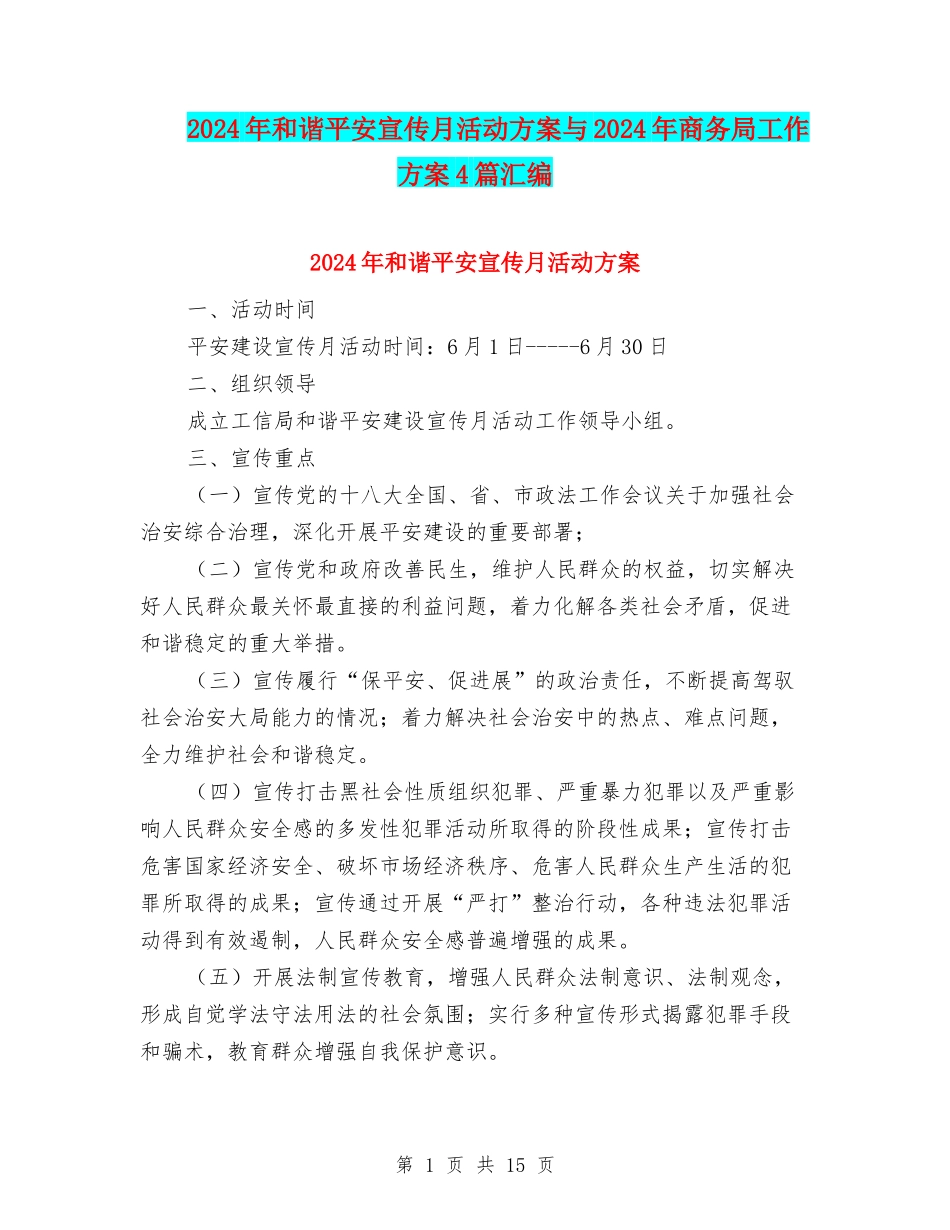 2024年和谐平安宣传月活动方案与2024年商务局工作方案4篇汇编

2024年和谐平安宣传月活动方案

一、活动时间

平安建设宣传月活动时间：6月1日-----6月30日

二、组织领导

成立工信局和谐平安建设宣传月活动工作领导小组。

三、宣传重点

（一）宣传党的十八大全国、省、市政法工作会议关于加强社会治安综合治理，深化开展平安建设的重要部署；

（二）宣传党和政府改善民生，维护人民群众的权益，切实解决好人民群众最关怀最直接的利益问题，着力化解各类社会矛盾，促进和谐稳定的重大举措。

（三）宣传履行“保平安、促进展”的政治责任，不断提高驾驭社会治安大局能力的情况；着力解决社会治安中的热点、难点问题，全力维护社会和谐稳定。

（四）宣传打击黑社会性质组织犯罪、严重暴力犯罪以及严重影响人民群众安全感的多发性犯罪活动所取得的阶段性成果；宣传打击危害国家经济安全、破坏市场经济秩序、危害人民群众生产生活的犯罪所取得的成果；宣传通过开展“严打”整治行动，各种违法犯罪活动得到有效遏制，人民群众安全感普遍增强的成果。

（五）开展法制宣传教育，增强人民群众法制意识、法制观念，形成自觉学法守法用法的社会氛围；实行多种宣传形式揭露犯罪手段和骗术，教育群众增强自我保护意识。

第 1 页 共 15 页